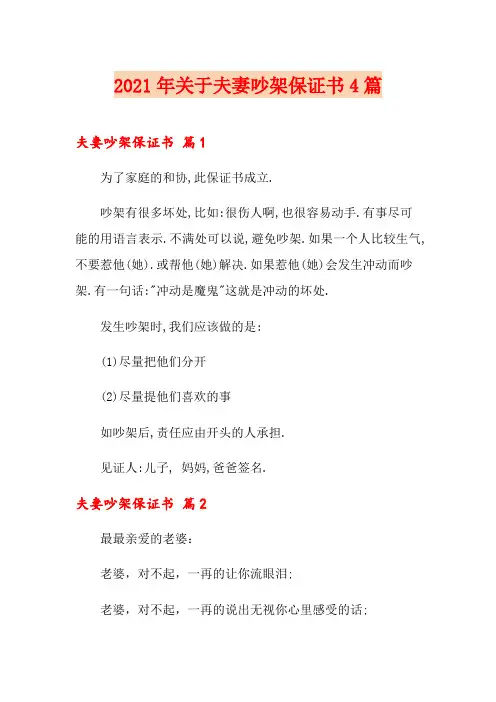 2021年关于夫妻吵架保证书4篇

夫妻吵架保证书 篇1

为了家庭的和协,此保证书成立.

吵架有很多坏处,比如:很伤人啊,也很容易动手.有事尽可能的用语言表示.不满处可以说,避免吵架.如果一个人比较生气,不要惹他(她).或帮他(她)解决.如果惹他(她)会发生冲动而吵架.有一句话:"冲动是魔鬼"这就是冲动的坏处.

发生吵架时,我们应该做的是:

(1)尽量把他们分开

(2)尽量提他们喜欢的事

如吵架后,责任应由开头的人承担.

见证人:儿子, 妈妈,爸爸签名.

夫妻吵架保证书 篇2

最最亲爱的老婆:

老婆，对不起，一再的让你流眼泪;

老婆，对不起，一再的说出无视你心里感受的话;